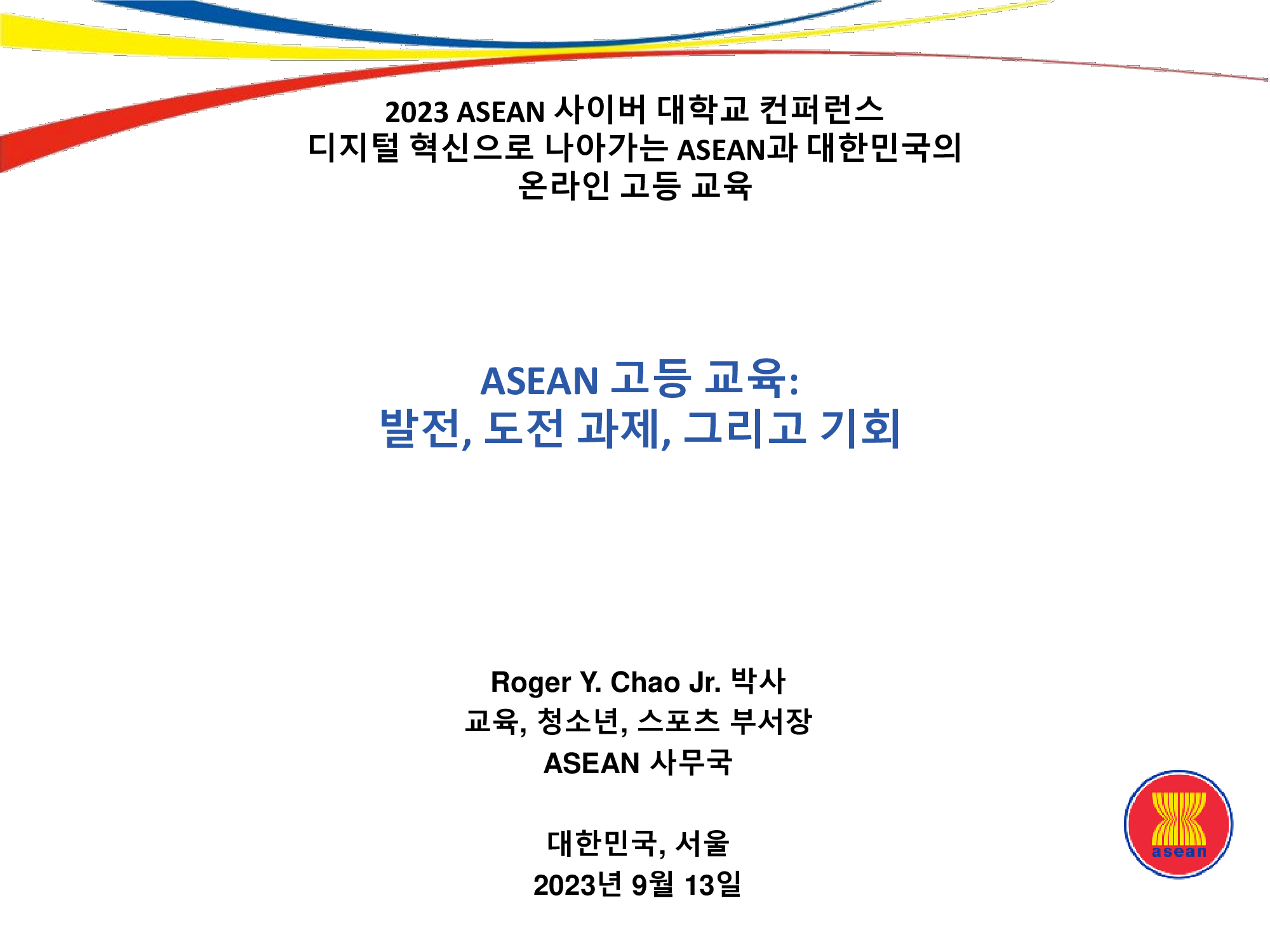 2023 ASEAN 사이버 대학교 컨퍼런스
디지털 혁신으로 나아가는 ASEAN과 대한민국의
온라인 고등 교육

ASEAN 고등 교육:
발전, 도전 과제, 그리고 기회

Roger Y. Chao Jr. 박사
교육, 청소년, 스포츠 부서장
ASEAN 사무국

대한민국, 서울
2023년 9월 13일

asean